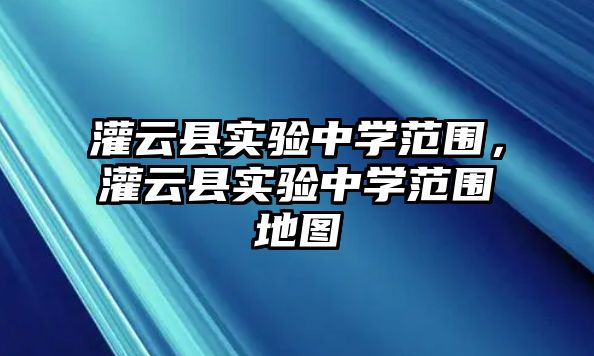 灌云县实验中学范围，灌云县实验中学范围地图